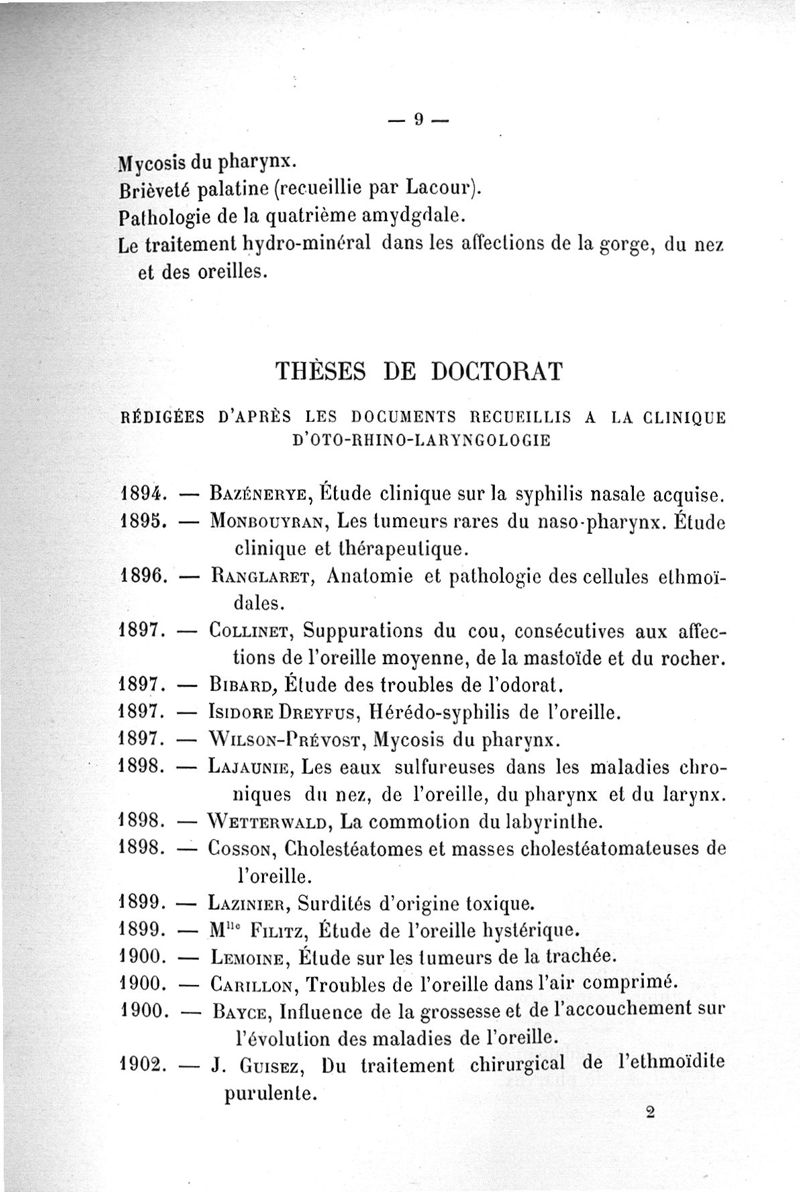 — 9 —

Mycosis du pharynx.
Brièveté palatine (recueillie par Lacour).
Pathologie de la quatrième amydgdale.
Le traitement hydro-minéral dans les affections de la gorge, du nez et des oreilles.

THÈSES DE DOCTORAT

RÉDIGÉES D'APRÈS LES DOCUMENTS RECUEILLIS A LA CLINIQUE D'OTO-RHINO-LARYNGOLOGIE

1894. — Bazénerye, Étude clinique sur la syphilis nasale acquise.
1895. — Monbouyran, Les tumeurs rares du naso-pharynx. Étude clinique et thérapeutique.
1896. — Ranglaret, Anatomie et pathologie des cellules ethmoïdales.
1897. — Collinet, Suppurations du cou, consécutives aux affections de l'oreille moyenne, de la mastoïde et du rocher.
1897. — Bibard, Étude des troubles de l'odorat.
1897. — Isidore Dreyfus, Hérédo-syphilis de l'oreille.
1897. — Wilson-Prévost, Mycosis du pharynx.
1898. — Lajaunie, Les eaux sulfureuses dans les maladies chroniques du nez, de l'oreille, du pharynx et du larynx.
1898. — Wetterwald, La commotion du labyrinthe.
1898. — Cosson, Cholestéatomes et masses cholestéatomateuses de l'oreille.
1899. — Lazinier, Surdités d'origine toxique.
1899. — M$^{lle}$ Filitz, Étude de l'oreille hystérique.
1900. — Lemoine, Étude sur les tumeurs de la trachée.
1900. — Carillon, Troubles de l'oreille dans l'air comprimé.
1900. — Bayce, Influence de la grossesse et de l'accouchement sur l'évolution des maladies de l'oreille.
1902. — J. Guisez, Du traitement chirurgical de l'ethmoïdite purulente.

2